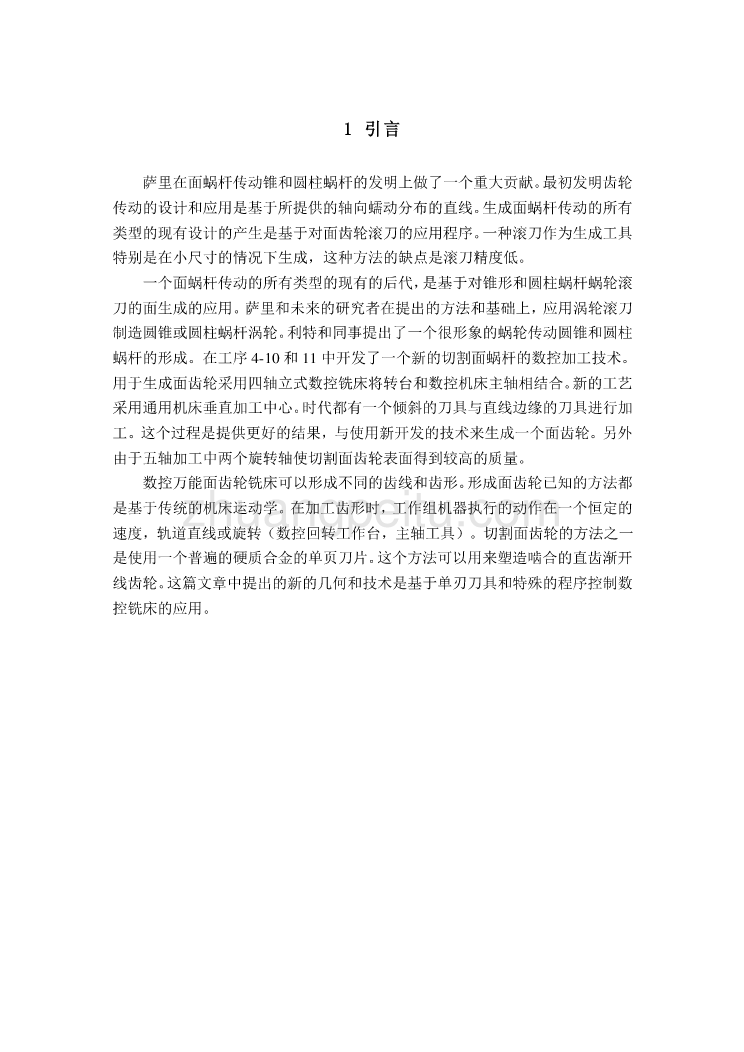 1 引言

萨里在面蜗杆传动锥和圆柱蜗杆的发明上做了一个重大贡献。最初发明齿轮传动的设计和应用是基于所提供的轴向蠕动分布的直线。生成面蜗杆传动的所有类型的现有设计的产生是基于对面齿轮滚刀的应用程序。一种滚刀作为生成工具特别是在小尺寸的情况下生成，这种方法的缺点是滚刀精度低。

一个面蜗杆传动的所有类型的现有的后代，是基于对锥形和圆柱蜗杆蜗轮滚刀的面生成的应用。萨里和未来的研究者在提出的方法和基础上，应用涡轮滚刀制造圆锥或圆柱蜗杆涡轮。利特和同事提出了一个很形象的蜗轮传动圆锥和圆柱蜗杆的形成。在工序 4-10 和 11 中开发了一个新的切割面蜗杆的数控加工技术。用于生成面齿轮采用四轴立式数控铣床将转台和数控机床主轴相结合。新的工艺采用通用机床垂直加工中心。时代都有一个倾斜的刀具与直线边缘的刀具进行加工。这个过程是提供更好的结果，与使用新开发的技术来生成一个面齿轮。另外由于五轴加工中两个旋转轴使切割面齿轮表面得到较高的质量。

数控万能面齿轮铣床可以形成不同的齿线和齿形。形成面齿轮已知的方法都是基于传统的机床运动学。在加工齿形时，工作组机器执行的动作在一个恒定的速度，轨道直线或旋转（数控回转工作台，主轴工具）。切割面齿轮的方法之一是使用一个普遍的硬质合金的单页刀片。这个方法可以用来塑造啮合的直齿渐开线齿轮。这篇文章中提出的新的几何和技术是基于单刃刀具和特殊的程序控制数控铣床的应用。